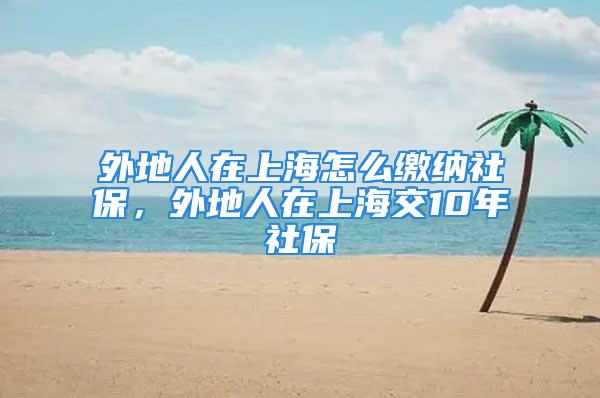 外地人在上海怎么缴纳社保，外地人在上海交10年社保